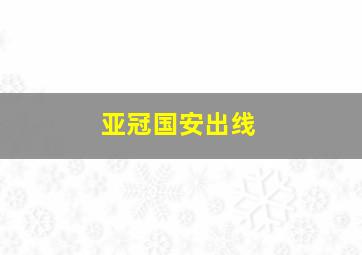 亚冠国安出线